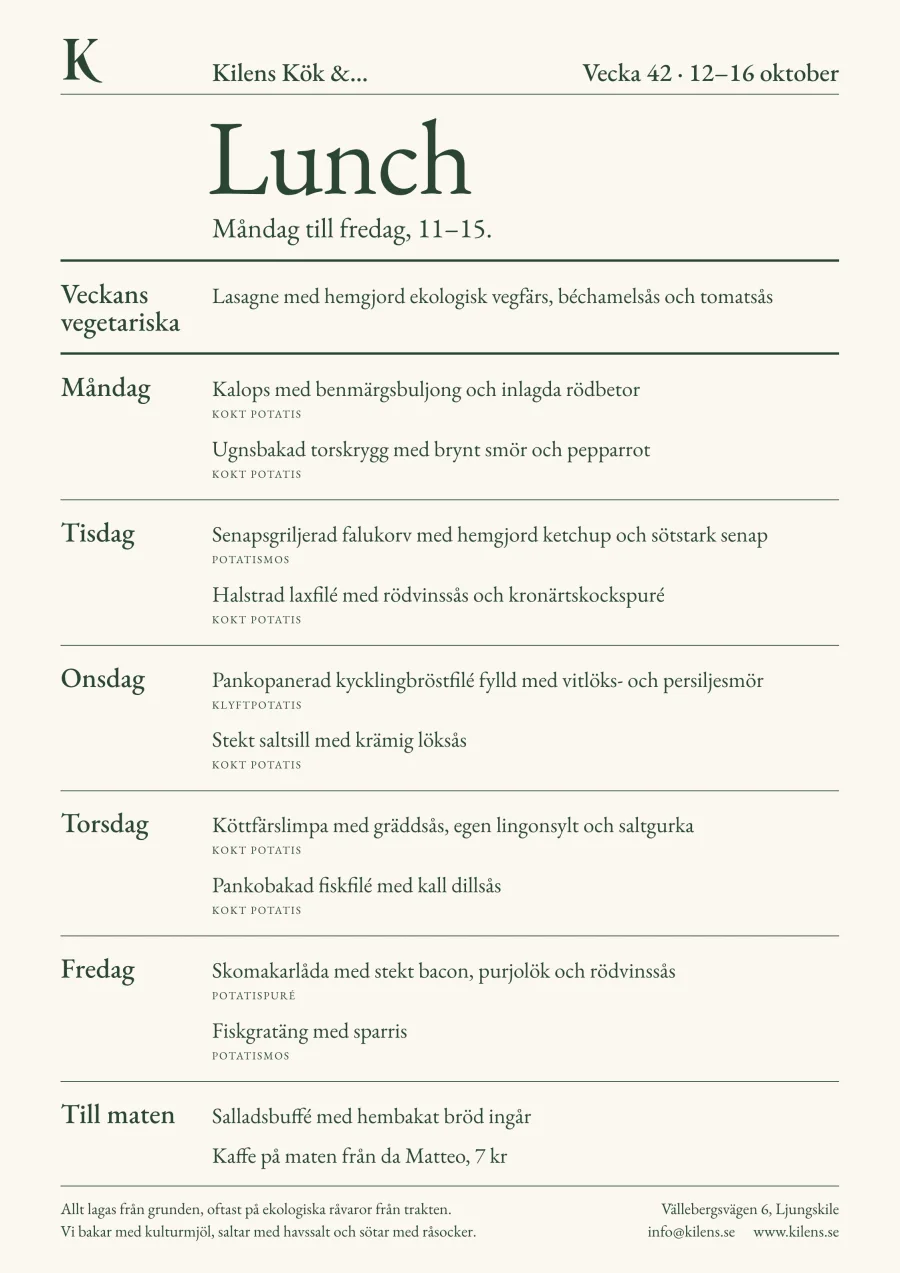 K

Kilens Kök &...

Vecka 42 · 12–16 oktober

Lunch

Måndag till fredag, 11–15.

Veckans vegetariska

Lasagne med hemgjord ekologisk vegfärs, béchamelsås och tomatsås

Måndag

Kalops med benmärgsbuljong och inlagda rödbetor
KOKT POTATIS

Ugnsbakad torskrygg med brynt smör och pepparrot
KOKT POTATIS

Tisdag

Senapsgriljerad falukorv med hemgjord ketchup och sötstark senap
POTATISMOS

Halstrad laxfilé med rödvinssås och kronärtskockspuré
KOKT POTATIS

Onsdag

Pankopanerad kycklingbröstfilé fylld med vitlöks- och persiljesmör
KLYFTPOTATIS

Stekt saltsill med krämig löksås
KOKT POTATIS

Torsdag

Köttfärslimpa med gräddsås, egen lingonsylt och saltgurka
KOKT POTATIS

Pankobakad fiskfilé med kall dillsås
KOKT POTATIS

Fredag

Skomakarlåda med stekt bacon, purjolök och rödvinssås
POTATISPURÉ

Fiskgratäng med sparris
POTATISMOS

Till maten

Salladsbuffé med hembakat bröd ingår

Kaffe på maten från da Matteo, 7 kr

Allt lagas från grunden, oftast på ekologiska råvaror från trakten.
Vi bakar med kulturmjöl, saltar med havssalt och sötar med råsocker.

Vällebergsvägen 6, Ljungskile
info@kilens.se www.kilens.se